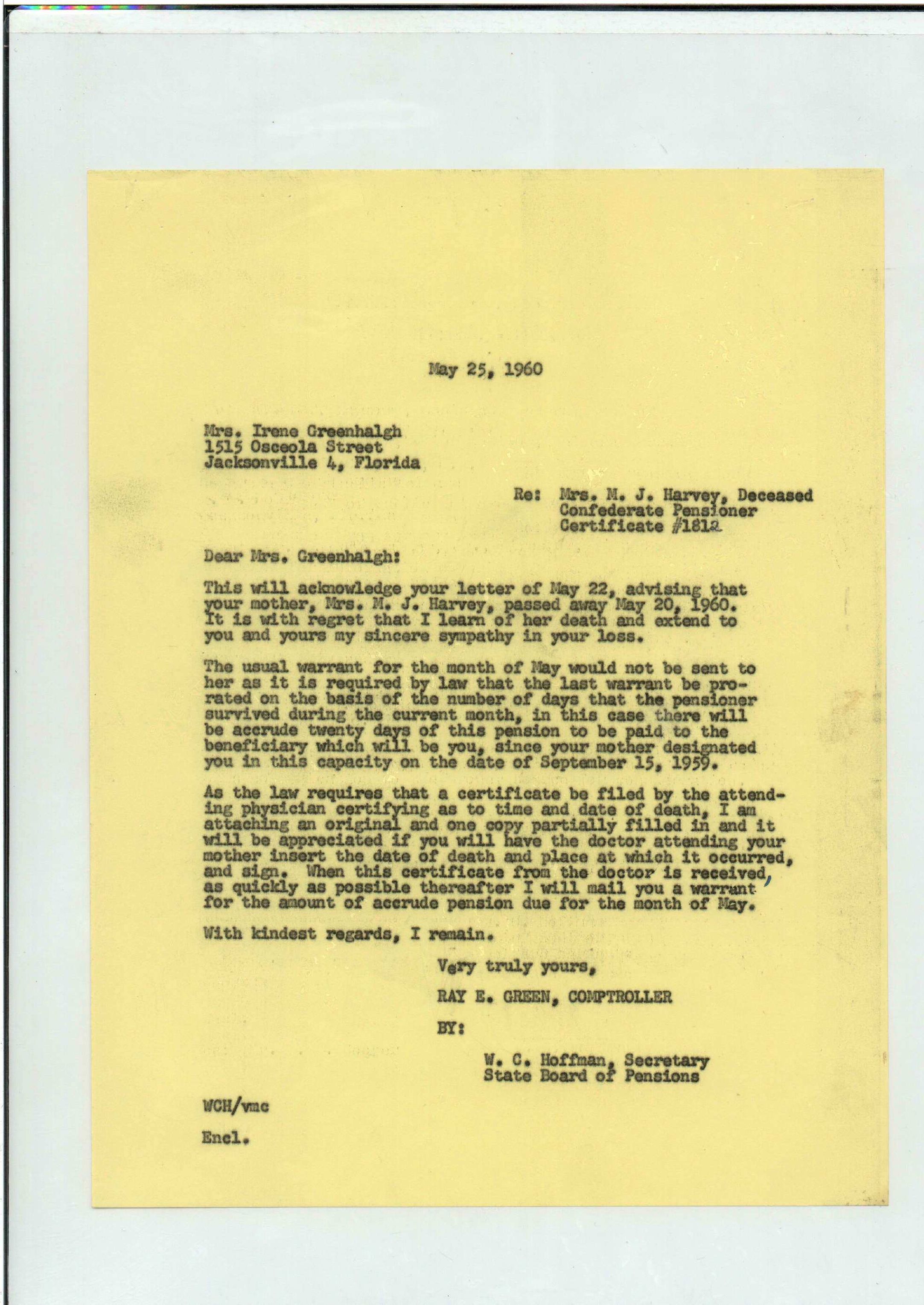 May 25, 1960

Mrs. Irene Greenhalgh
1515 Osceola Street
Jacksonville 4, Florida

Re: Mrs. M. J. Harvey, Deceased
Confederate Pensioner
Certificate #1812

Dear Mrs. Greenhalgh:

This will acknowledge your letter of May 22, advising that your mother, Mrs. M. J. Harvey, passed away May 20, 1960. It is with regret that I learn of her death and extend to you and yours my sincere sympathy in your loss.

The usual warrant for the month of May would not be sent to her as it is required by law that the last warrant be prorated on the basis of the number of days that the pensioner survived during the current month, in this case there will be accrude twenty days of this pension to be paid to the beneficiary which will be you, since your mother designated you in this capacity on the date of September 15, 1959.

As the law requires that a certificate be filed by the attending physician certifying as to time and date of death, I am attaching an original and one copy partially filled in and it will be appreciated if you will have the doctor attending your mother insert the date of death and place at which it occurred, and sign. When this certificate from the doctor is received, as quickly as possible thereafter I will mail you a warrant for the amount of accrude pension due for the month of May.

With kindest regards, I remain.

Very truly yours,

RAY E. GREEN, COMPTROLLER

BY:

W. C. Hoffman, Secretary
State Board of Pensions

WCH/vmc

Encl.